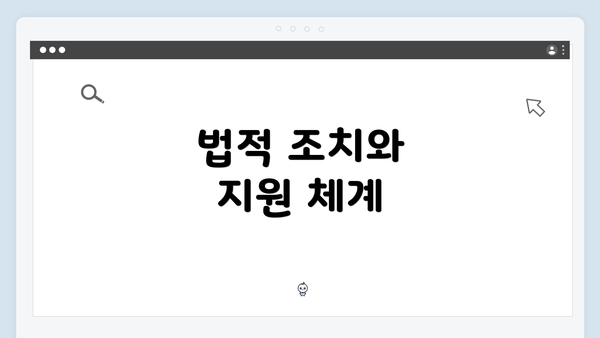 법적 조치와
지원 체계